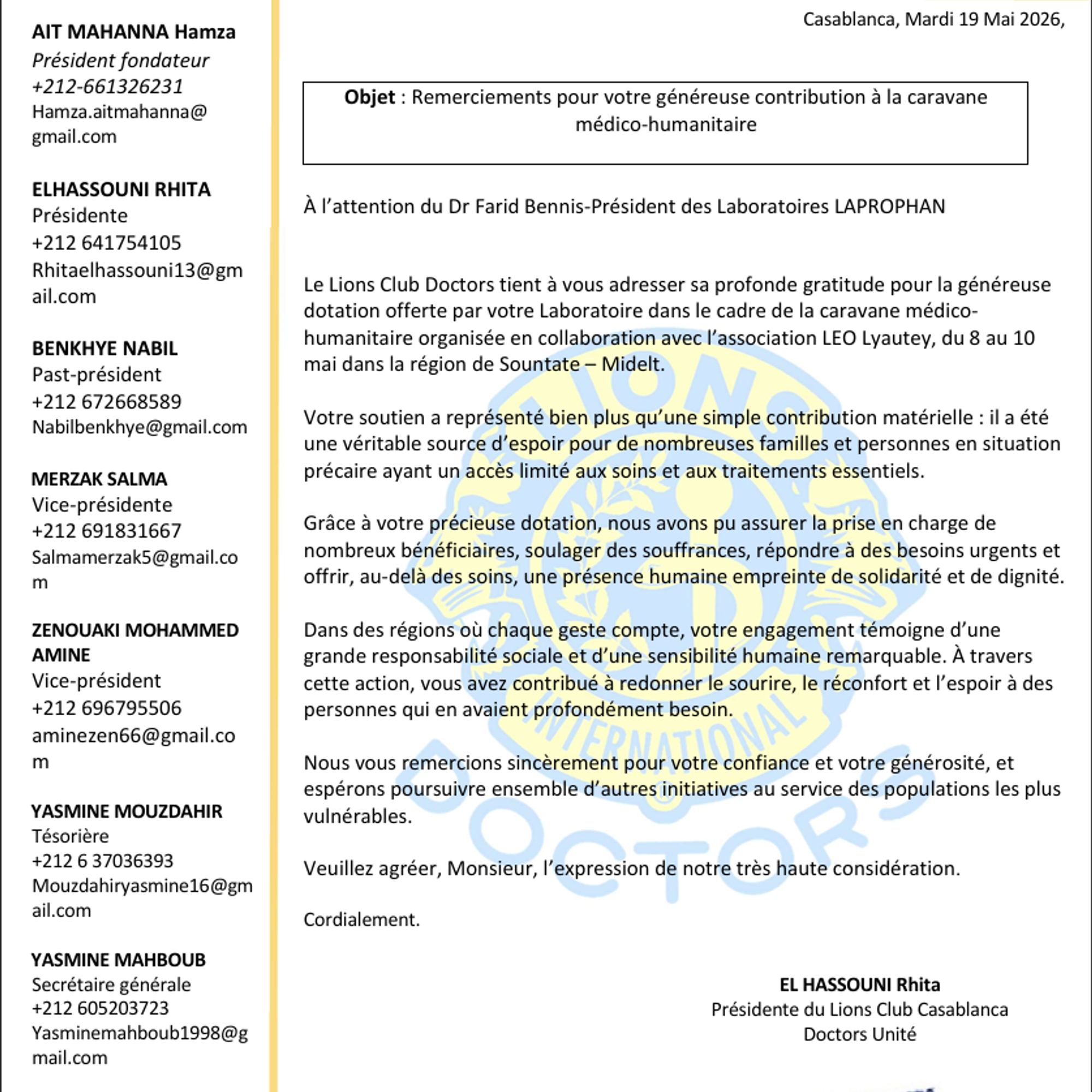 AIT MAHANNA Hamza
Président fondateur
+212-661326231
Hamza.aitmahanna@gmail.com

ELHASSOUNI RHITA
Présidente
+212 641754105
Rhitaelhassouni13@gmail.com

BENKHYE NABIL
Past-président
+212 672668589
Nabilbenkhye@gmail.com

MERZAK SALMA
Vice-présidente
+212 691831667
Salmamerzak5@gmail.com

ZENOUAKI MOHAMMED AMINE
Vice-président
+212 696795506
aminezen66@gmail.com

YASMINE MOUZDAHIR
Tésorière
+212 6 37036393
Mouzdahiryasmine16@gmail.com

YASMINE MAHBOUB
Secrétaire générale
+212 605203723
Yasminemahboub1998@gmail.com

Casablanca, Mardi 19 Mai 2026,

Objet : Remerciements pour votre généreuse contribution à la caravane médico-humanitaire

À l'attention du Dr Farid Bennis-Président des Laboratoires LAPROPHAN

Le Lions Club Doctors tient à vous adresser sa profonde gratitude pour la généreuse dotation offerte par votre Laboratoire dans le cadre de la caravane médico-humanitaire organisée en collaboration avec l'association LEO Lyautey, du 8 au 10 mai dans la région de Sountate – Midelt.

Votre soutien a représenté bien plus qu'une simple contribution matérielle : il a été une véritable source d'espoir pour de nombreuses familles et personnes en situation précaire ayant un accès limité aux soins et aux traitements essentiels.

Grâce à votre précieuse dotation, nous avons pu assurer la prise en charge de nombreux bénéficiaires, soulager des souffrances, répondre à des besoins urgents et offrir, au-delà des soins, une présence humaine empreinte de solidarité et de dignité.

Dans des régions où chaque geste compte, votre engagement témoigne d'une grande responsabilité sociale et d'une sensibilité humaine remarquable. À travers cette action, vous avez contribué à redonner le sourire, le réconfort et l'espoir à des personnes qui en avaient profondément besoin.

Nous vous remercions sincèrement pour votre confiance et votre générosité, et espérons poursuivre ensemble d'autres initiatives au service des populations les plus vulnérables.

Veuillez agréer, Monsieur, l'expression de notre très haute considération.

Cordialement.

EL HASSOUNI Rhita
Présidente du Lions Club Casablanca
Doctors Unité

LIONS INTERNATIONAL
DOCTORS